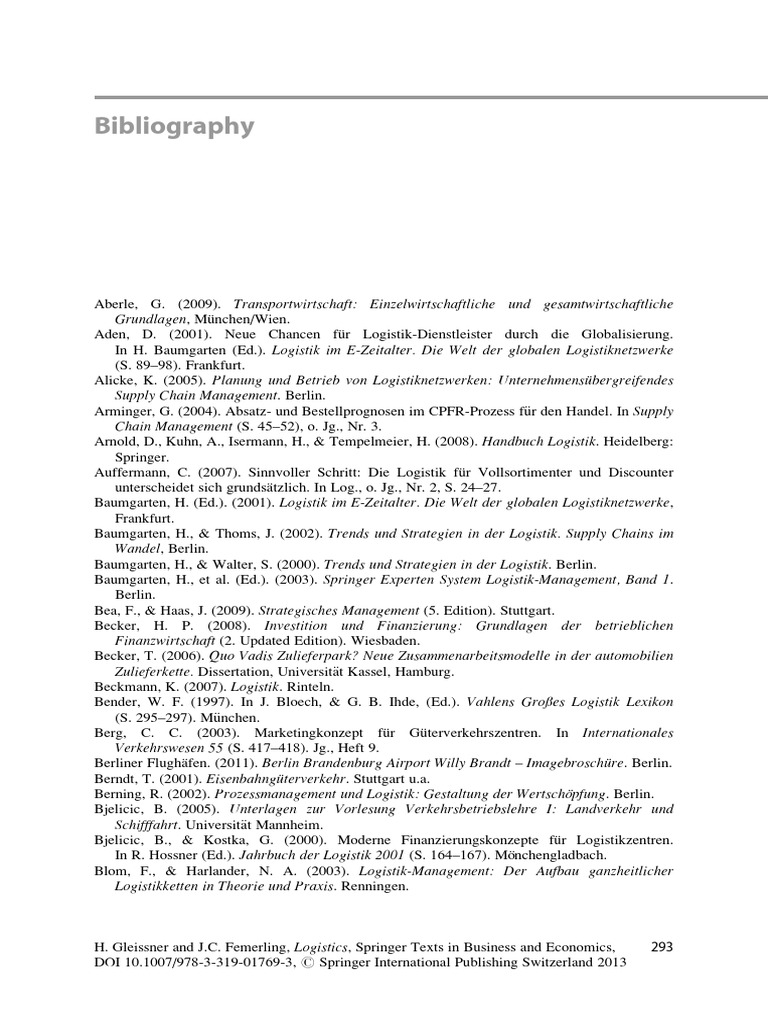 Bibliography

Aberle, G. (2009). Transportwirtschaft: Einzelwirtschaftliche und gesamtwirtschaftliche Grundlagen, München/Wien.

Aden, D. (2001). Neue Chancen für Logistik-Dienstleister durch die Globalisierung. In H. Baumgarten (Ed.). Logistik im E-Zeitalter. Die Welt der globalen Logistiknetzwerke (S. 89–98). Frankfurt.

Alicke, K. (2005). Planung und Betrieb von Logistiknetzwerken: Unternehmensübergreifendes Supply Chain Management. Berlin.

Arminger, G. (2004). Absatz- und Bestellprognosen im CPFR-Prozess für den Handel. In Supply Chain Management (S. 45–52), o. Jg., Nr. 3.

Arnold, D., Kuhn, A., Isermann, H., & Tempelmeier, H. (2008). Handbuch Logistik. Heidelberg: Springer.

Auffermann, C. (2007). Sinnvoller Schritt: Die Logistik für Vollsortimenter und Discounter unterscheidet sich grundsätzlich. In Log., o. Jg., Nr. 2, S. 24–27.

Baumgarten, H. (Ed.). (2001). Logistik im E-Zeitalter. Die Welt der globalen Logistiknetzwerke, Frankfurt.

Baumgarten, H., & Thoms, J. (2002). Trends und Strategien in der Logistik. Supply Chains im Wandel, Berlin.

Baumgarten, H., & Walter, S. (2000). Trends und Strategien in der Logistik. Berlin.

Baumgarten, H., et al. (Ed.). (2003). Springer Experten System Logistik-Management, Band 1. Berlin.

Bea, F., & Haas, J. (2009). Strategisches Management (5. Edition). Stuttgart.

Becker, H. P. (2008). Investition und Finanzierung: Grundlagen der betrieblichen Finanzwirtschaft (2. Updated Edition). Wiesbaden.

Becker, T. (2006). Quo Vadis Zulieferpark? Neue Zusammenarbeitsmodelle in der automobilen Zulieferkette. Dissertation, Universität Kassel, Hamburg.

Beckmann, K. (2007). Logistik. Rinteln.

Bender, W. F. (1997). In J. Bloech, & G. B. Ihde, (Ed.). Vahlens Großes Logistik Lexikon (S. 295–297). München.

Berg, C. C. (2003). Marketingkonzept für Güterverkehrszentren. In Internationales Verkehrswesen 55 (S. 417–418). Jg., Heft 9.

Berliner Flughäfen. (2011). Berlin Brandenburg Airport Willy Brandt – Imagebroschüre. Berlin.

Berndt, T. (2001). Eisenbahngüterverkehr. Stuttgart u.a.

Berning, R. (2002). Prozessmanagement und Logistik: Gestaltung der Wertschöpfung. Berlin.

Bjelicic, B. (2005). Unterlagen zur Vorlesung Verkehrsbetriebslehre I: Landverkehr und Schifffahrt. Universität Mannheim.

Bjelicic, B., & Kostka, G. (2000). Moderne Finanzierungskonzepte für Logistikzentren. In R. Hossner (Ed.). Jahrbuch der Logistik 2001 (S. 164–167). Mönchengladbach.

Blom, F., & Harlander, N. A. (2003). Logistik-Management: Der Aufbau ganzheitlicher Logistikketten in Theorie und Praxis. Renningen.

H. Gleissner and J.C. Femerling, Logistics, Springer Texts in Business and Economics, DOI 10.1007/978-3-319-01769-3, © Springer International Publishing Switzerland 2013

293